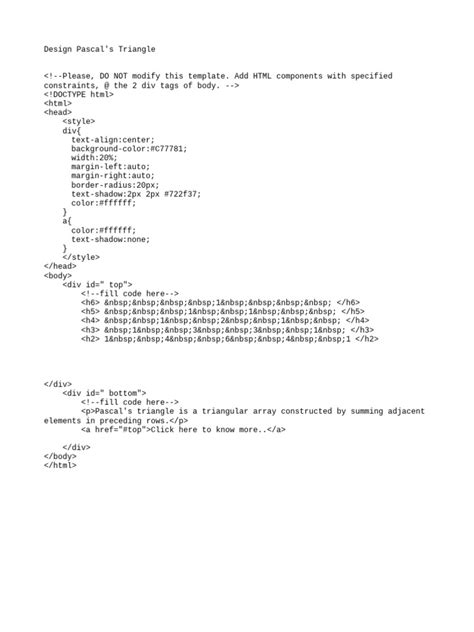 Design Pascal's Triangle

<!--Please, DO NOT modify this template. Add HTML components with specified constraints, @ the 2 div tags of body. -->
<!DOCTYPE html>
<html>
<head>
    <style>
    div{
      text-align:center;
      background-color:#C77781;
      width:20%;
      margin-left:auto;
      margin-right:auto;
      border-radius:20px;
      text-shadow:2px 2px #722f37;
      color:#ffffff;
    }
    a{
      color:#ffffff;
      text-shadow:none;
    }
    </style>
</head>
<body>
    <div id=" top">
        <!--fill code here-->
        <h6> &nbsp;&nbsp;&nbsp;&nbsp;1&nbsp;&nbsp;&nbsp;&nbsp; </h6>
        <h5> &nbsp;&nbsp;&nbsp;1&nbsp;&nbsp;1&nbsp;&nbsp;&nbsp; </h5>
        <h4> &nbsp;&nbsp;1&nbsp;&nbsp;2&nbsp;&nbsp;1&nbsp;&nbsp; </h4>
        <h3> &nbsp;1&nbsp;&nbsp;3&nbsp;&nbsp;3&nbsp;&nbsp;1&nbsp; </h3>
        <h2> 1&nbsp;&nbsp;4&nbsp;&nbsp;6&nbsp;&nbsp;4&nbsp;&nbsp;1 </h2>

</div>
    <div id=" bottom">
        <!--fill code here-->
        <p>Pascal's triangle is a triangular array constructed by summing adjacent elements in preceding rows.</p>
        <a href="#top">Click here to know more..</a>

    </div>
</body>
</html>